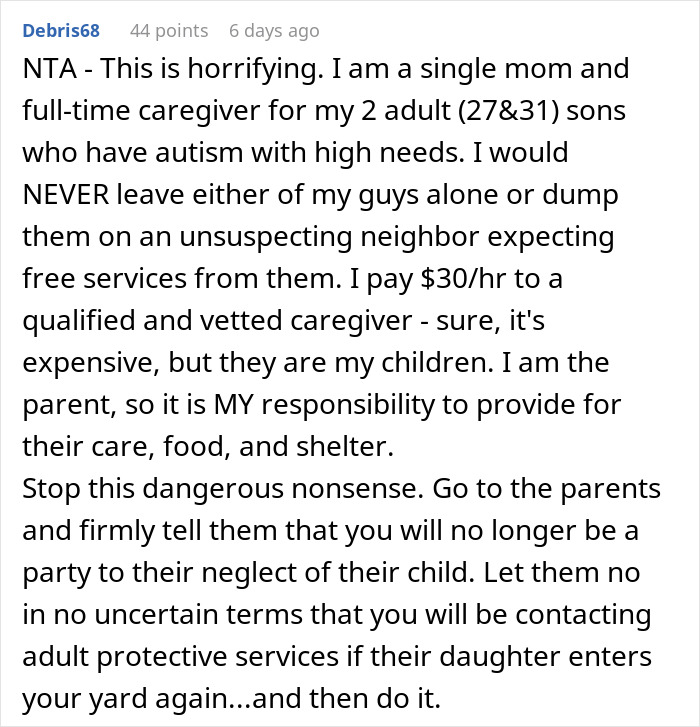 Debris68 44 points 6 days ago
NTA - This is horrifying. I am a single mom and full-time caregiver for my 2 adult (27&31) sons who have autism with high needs. I would NEVER leave either of my guys alone or dump them on an unsuspecting neighbor expecting free services from them. I pay $30/hr to a qualified and vetted caregiver - sure, it's expensive, but they are my children. I am the parent, so it is MY responsibility to provide for their care, food, and shelter.
Stop this dangerous nonsense. Go to the parents and firmly tell them that you will no longer be a party to their neglect of their child. Let them no in no uncertain terms that you will be contacting adult protective services if their daughter enters your yard again...and then do it.